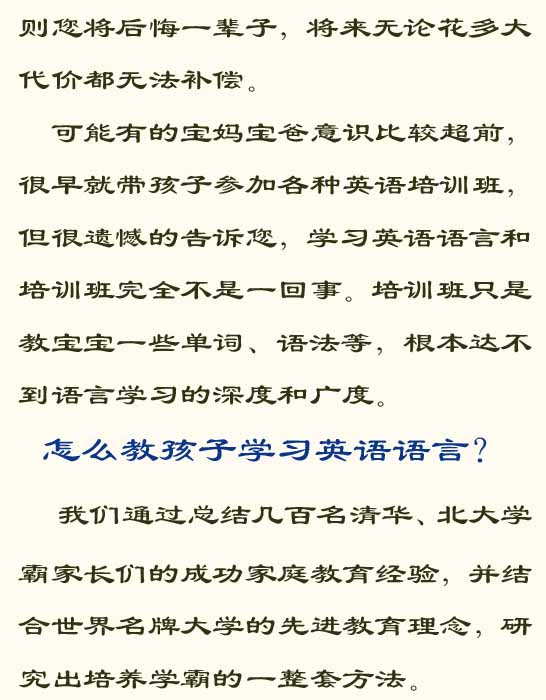 则您将后悔一辈子，将来无论花多大代价都无法补偿。

可能有的宝妈宝爸意识比较超前，很早就带孩子参加各种英语培训班，但很遗憾的告诉您，学习英语语言和培训班完全不是一回事。培训班只是教宝宝一些单词、语法等，根本达不到语言学习的深度和广度。

怎么教孩子学习英语语言？

我们通过总结几百名清华、北大学霸家长们的成功家庭教育经验，并结合世界名牌大学的先进教育理念，研究出培养学霸的一整套方法。